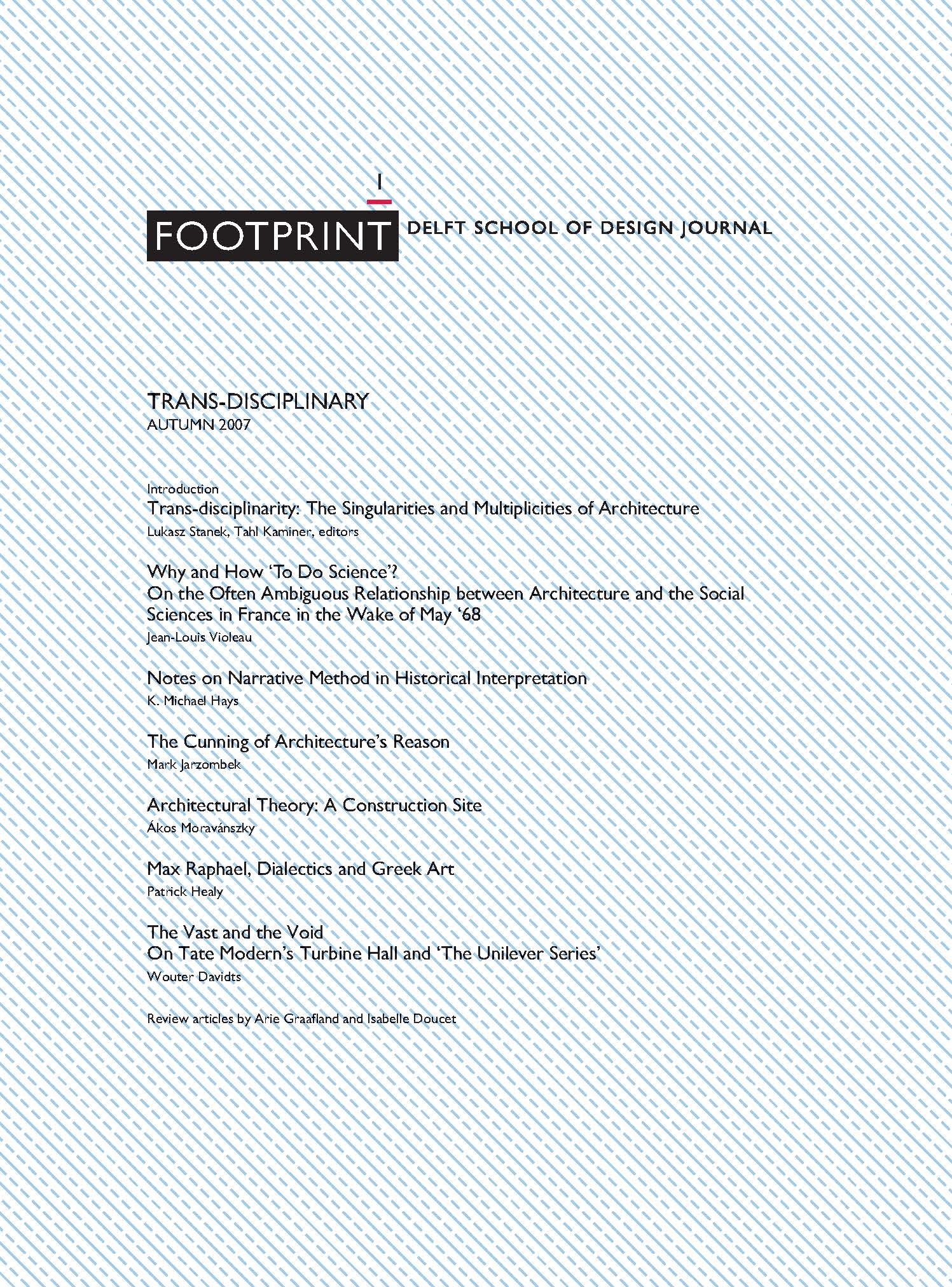 1

FOOTPRINT DELFT SCHOOL OF DESIGN JOURNAL

TRANS-DISCIPLINARY
AUTUMN 2007

Introduction
Trans-disciplinarity: The Singularities and Multiplicities of Architecture
Lukasz Stanek, Tahl Kaminer, editors

Why and How 'To Do Science'?
On the Often Ambiguous Relationship between Architecture and the Social Sciences in France in the Wake of May '68
Jean-Louis Violeau

Notes on Narrative Method in Historical Interpretation
K. Michael Hays

The Cunning of Architecture's Reason
Mark Jarzombek

Architectural Theory: A Construction Site
Ákos Moravánszky

Max Raphael, Dialectics and Greek Art
Patrick Healy

The Vast and the Void
On Tate Modern's Turbine Hall and 'The Unilever Series'
Wouter Davidts

Review articles by Arie Graafland and Isabelle Doucet